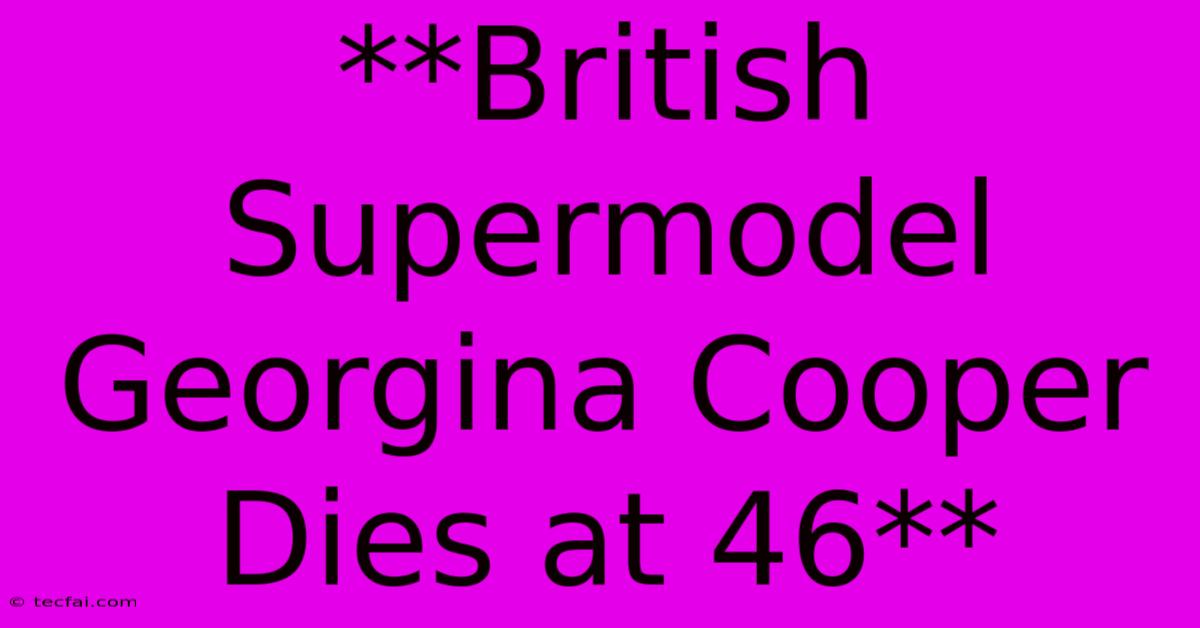 **British Supermodel Georgina Cooper Dies at 46**

© tecfai.com